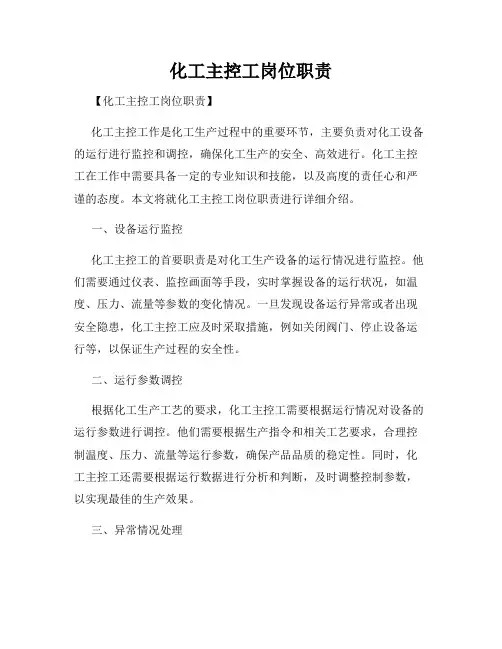 化工主控工岗位职责

【化工主控工岗位职责】

化工主控工作是化工生产过程中的重要环节，主要负责对化工设备的运行进行监控和调控，确保化工生产的安全、高效进行。化工主控工在工作中需要具备一定的专业知识和技能，以及高度的责任心和严谨的态度。本文将就化工主控工岗位职责进行详细介绍。

一、设备运行监控

化工主控工的首要职责是对化工生产设备的运行情况进行监控。他们需要通过仪表、监控画面等手段，实时掌握设备的运行状况，如温度、压力、流量等参数的变化情况。一旦发现设备运行异常或者出现安全隐患，化工主控工应及时采取措施，例如关闭阀门、停止设备运行等，以保证生产过程的安全性。

二、运行参数调控

根据化工生产工艺的要求，化工主控工需要根据运行情况对设备的运行参数进行调控。他们需要根据生产指令和相关工艺要求，合理控制温度、压力、流量等运行参数，确保产品品质的稳定性。同时，化工主控工还需要根据运行数据进行分析和判断，及时调整控制参数，以实现最佳的生产效果。

三、异常情况处理